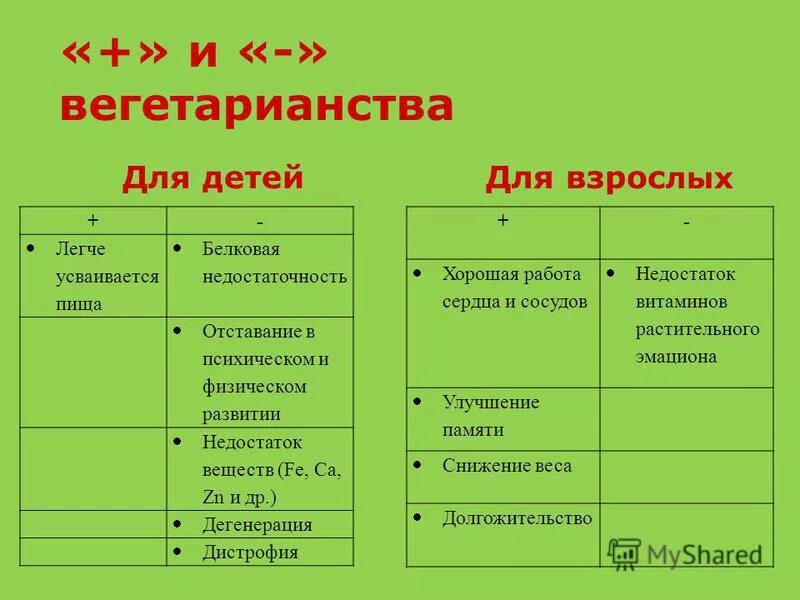 «+» и «-» вегетарианства

Для детей

| + | - |
|---|---|
| • Легче усваивается пища | • Белковая недостаточность |
| | • Отставание в психическом и физическом развитии |
| | • Недостаток веществ (Fe, Ca, Zn и др.) |
| | • Дегенерация |
| | • Дистрофия |

Для взрослых

| + | - |
|---|---|
| • Хорошая работа сердца и сосудов | • Недостаток витаминов растительного эмациона |
| • Улучшение памяти | |
| • Снижение веса | |
| • Долгожительство | |

MyShared